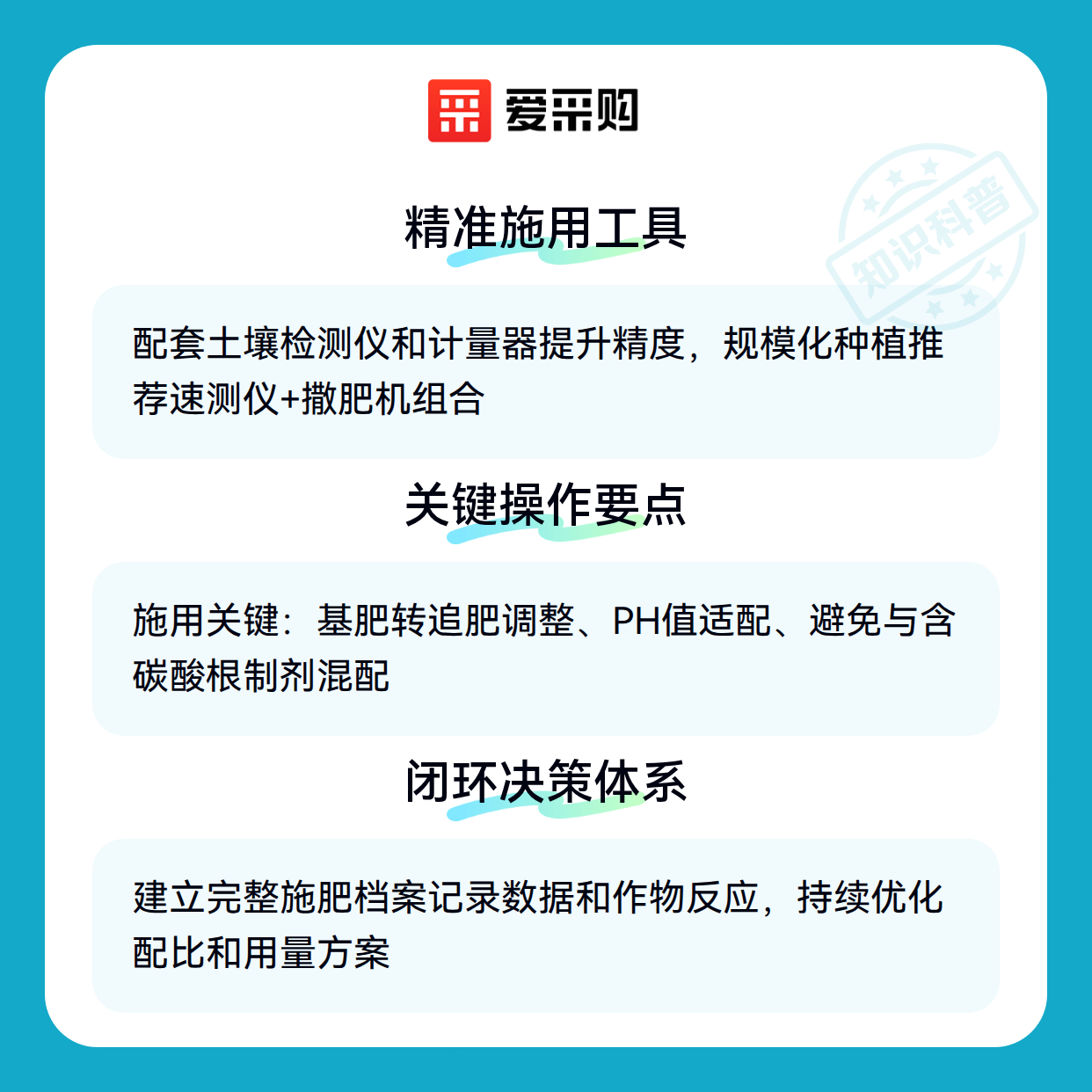 爱采购

精准施用工具

配套土壤检测仪和计量器提升精度，规模化种植推荐速测仪+撒肥机组合

关键操作要点

施用关键：基肥转追肥调整、PH值适配、避免与含碳酸根制剂混配

闭环决策体系

建立完整施肥档案记录数据和作物反应，持续优化配比和用量方案

知识科普